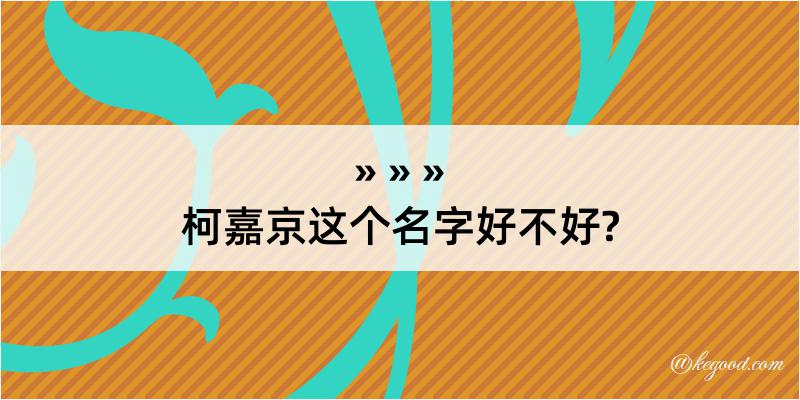 » » »
柯嘉京这个名字好不好?

@kegood.com